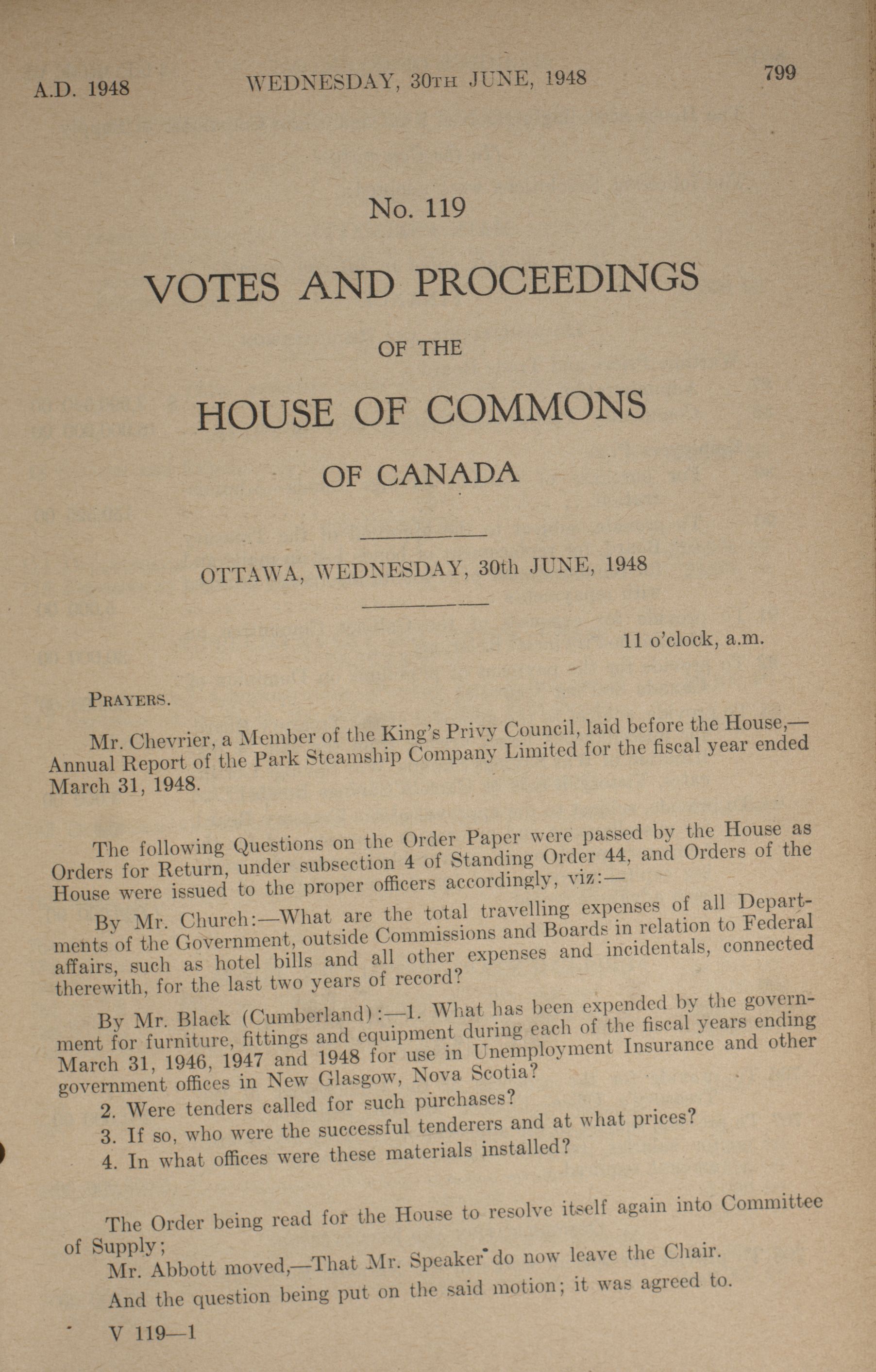 A.D. 1948 WEDNESDAY, 30TH JUNE, 1948 799

No. 119

VOTES AND PROCEEDINGS

OF THE

HOUSE OF COMMONS

OF CANADA

OTTAWA, WEDNESDAY, 30th JUNE, 1948

11 o'clock, a.m.

PRAYERS.

Mr. Chevrier, a Member of the King's Privy Council, laid before the House,—Annual Report of the Park Steamship Company Limited for the fiscal year ended March 31, 1948.

The following Questions on the Order Paper were passed by the House as Orders for Return, under subsection 4 of Standing Order 44, and Orders of the House were issued to the proper officers accordingly, viz:—

By Mr. Church:—What are the total travelling expenses of all Departments of the Government, outside Commissions and Boards in relation to Federal affairs, such as hotel bills and all other expenses and incidentals, connected therewith, for the last two years of record?

By Mr. Black (Cumberland):—1. What has been expended by the government for furniture, fittings and equipment during each of the fiscal years ending March 31, 1946, 1947 and 1948 for use in Unemployment Insurance and other government offices in New Glasgow, Nova Scotia?

2. Were tenders called for such purchases?

3. If so, who were the successful tenderers and at what prices?

4. In what offices were these materials installed?

The Order being read for the House to resolve itself again into Committee of Supply;

Mr. Abbott moved,—That Mr. Speaker do now leave the Chair.

And the question being put on the said motion; it was agreed to.

V 119—1